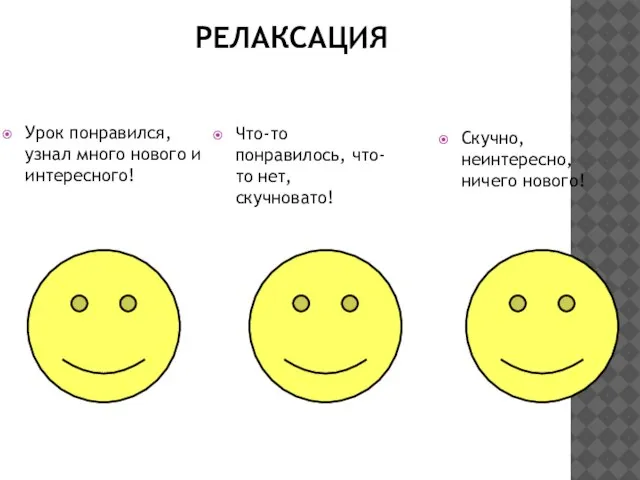 РЕЛАКСАЦИЯ

Урок понравился, узнал много нового и интересного!

Что-то понравилось, что-то нет, скучновато!

Скучно, неинтересно, ничего нового!